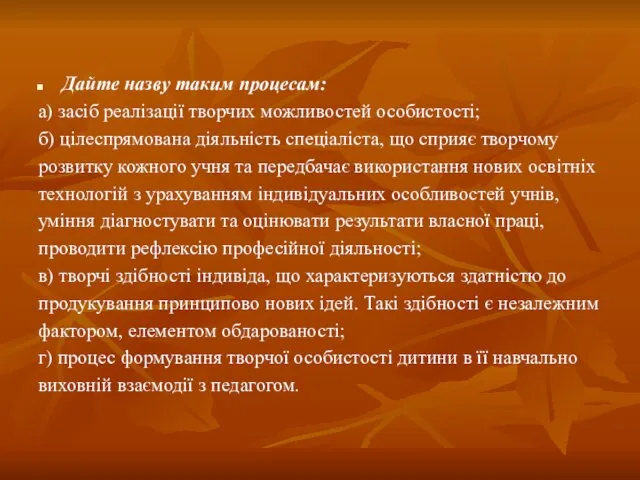 Дайте назву таким процесам:

а) засіб реалізації творчих можливостей особистості;

б) цілеспрямована діяльність спеціаліста, що сприяє творчому розвитку кожного учня та передбачає використання нових освітніх технологій з урахуванням індивідуальних особливостей учнів, уміння діагностувати та оцінювати результати власної праці, проводити рефлексію професійної діяльності;

в) творчі здібності індивіда, що характеризуються здатністю до продукування принципово нових ідей. Такі здібності є незалежним фактором, елементом обдарованості;

г) процес формування творчої особистості дитини в її навчально виховній взаємодії з педагогом.